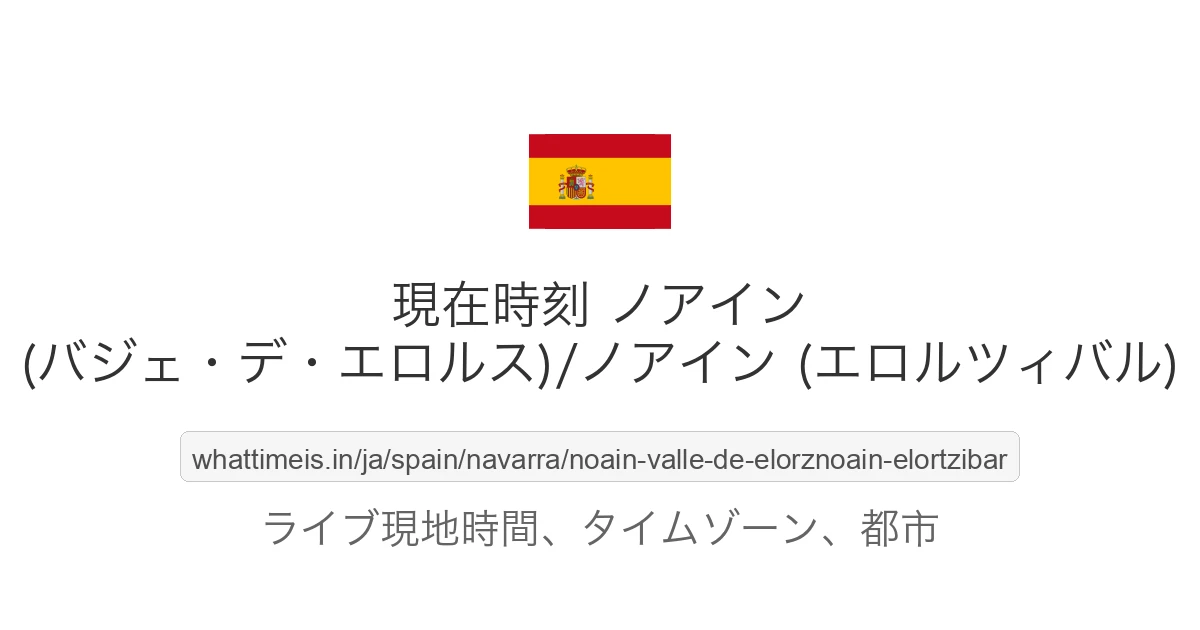 現在時刻 ノアイン
(バジェ・デ・エロルス)/ノアイン (エロルツィバル)

whattimeis.in/ja/spain/navarra/noain-valle-de-elorznoain-elortzibar

ライブ現地時間、タイムゾーン、都市